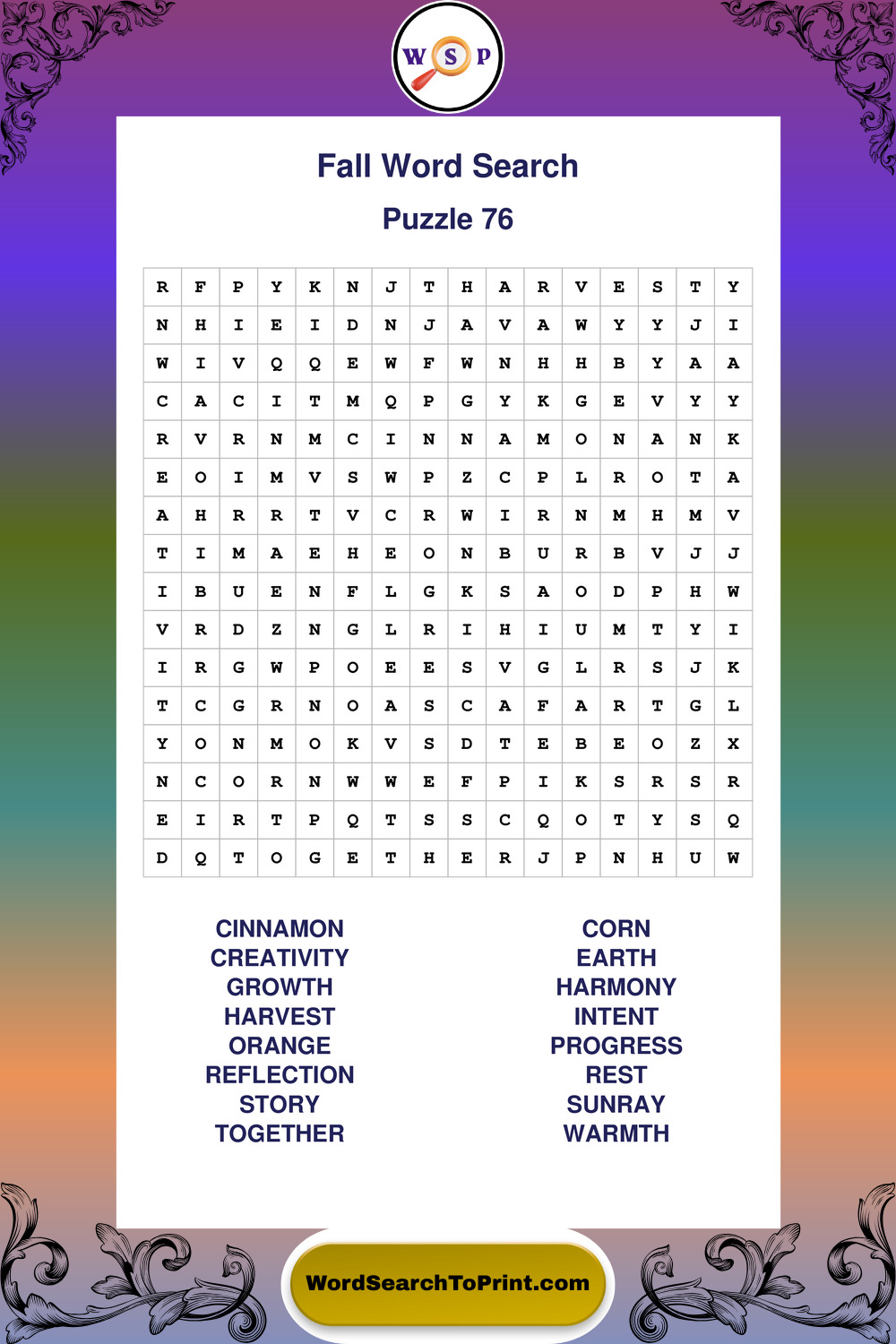 W S P

Fall Word Search

Puzzle 76

| R | F | P | Y | K | N | J | T | H | A | R | V | E | S | T | Y |
|---|---|---|---|---|---|---|---|---|---|---|---|---|---|---|---|
| N | H | I | E | I | D | N | J | A | V | A | W | Y | Y | J | I |
| W | I | V | Q | Q | E | W | F | W | N | H | H | B | Y | A | A |
| C | A | C | I | T | M | Q | P | G | Y | K | G | E | V | Y | Y |
| R | V | R | N | M | C | I | N | N | A | M | O | N | A | N | K |
| E | O | I | M | V | S | W | P | Z | C | P | L | R | O | T | A |
| A | H | R | R | T | V | C | R | W | I | R | N | M | H | M | V |
| T | I | M | A | E | H | E | O | N | B | U | R | B | V | J | J |
| I | B | U | E | N | F | L | G | K | S | A | O | D | P | H | W |
| V | R | D | Z | N | G | L | R | I | H | I | U | M | T | Y | I |
| I | R | G | W | P | O | E | E | S | V | G | L | R | S | J | K |
| T | C | G | R | N | O | A | S | C | A | F | A | R | T | G | L |
| Y | O | N | M | O | K | V | S | D | T | E | B | E | O | Z | X |
| N | C | O | R | N | W | W | E | F | P | I | K | S | R | S | R |
| E | I | R | T | P | Q | T | S | S | C | Q | O | T | Y | S | Q |
| D | Q | T | O | G | E | T | H | E | R | J | P | N | H | U | W |

CINNAMON
CREATIVITY
GROWTH
HARVEST
ORANGE
REFLECTION
STORY
TOGETHER

CORN
EARTH
HARMONY
INTENT
PROGRESS
REST
SUNRAY
WARMTH

WordSearchToPrint.com